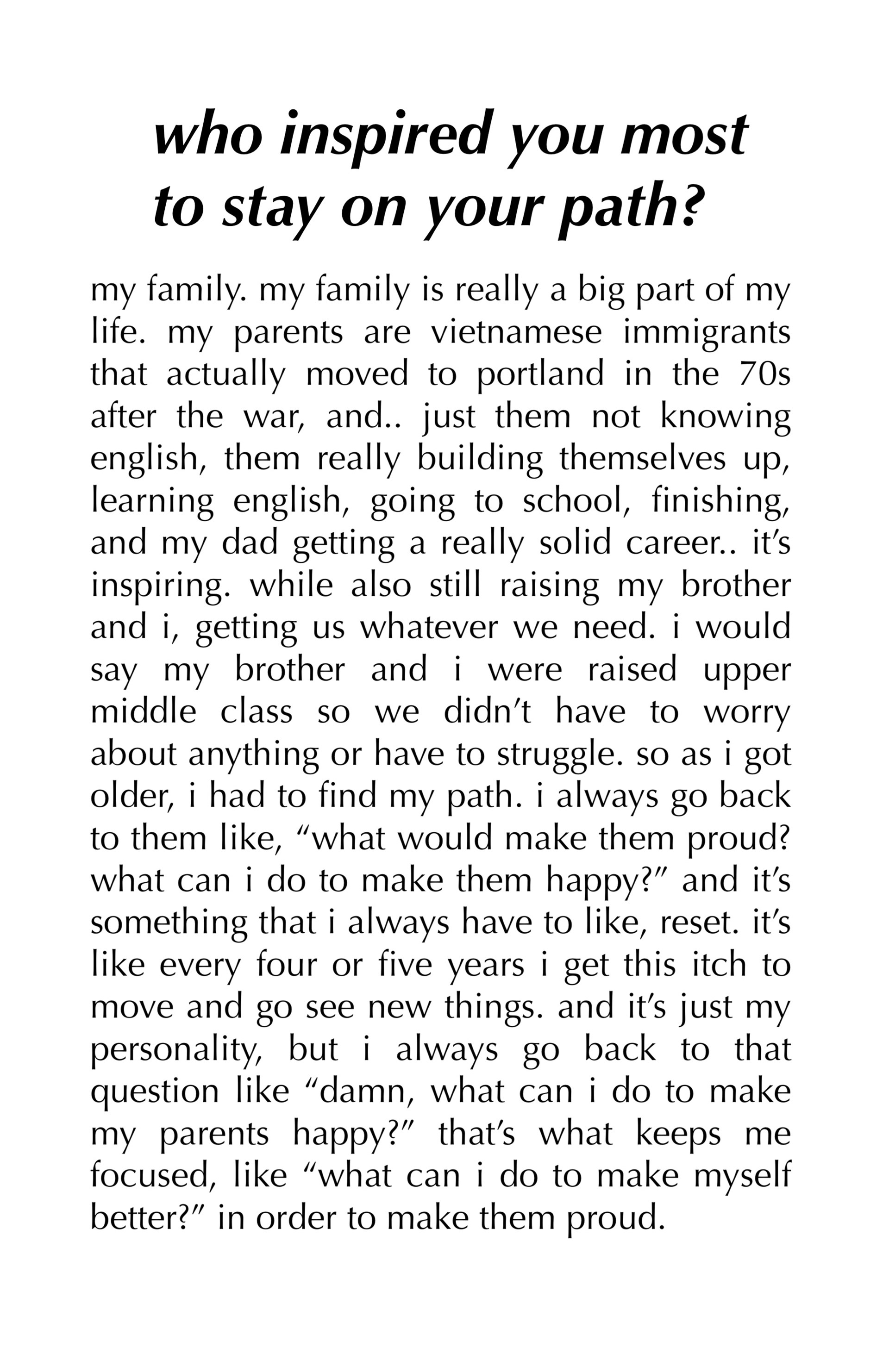 who inspired you most to stay on your path?

my family. my family is really a big part of my life. my parents are vietnamese immigrants that actually moved to portland in the 70s after the war, and.. just them not knowing english, them really building themselves up, learning english, going to school, finishing, and my dad getting a really solid career.. it's inspiring. while also still raising my brother and i, getting us whatever we need. i would say my brother and i were raised upper middle class so we didn't have to worry about anything or have to struggle. so as i got older, i had to find my path. i always go back to them like, "what would make them proud? what can i do to make them happy?" and it's something that i always have to like, reset. it's like every four or five years i get this itch to move and go see new things. and it's just my personality, but i always go back to that question like "damn, what can i do to make my parents happy?" that's what keeps me focused, like "what can i do to make myself better?" in order to make them proud.